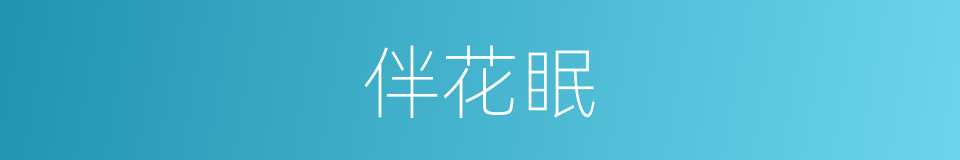 伴花眠